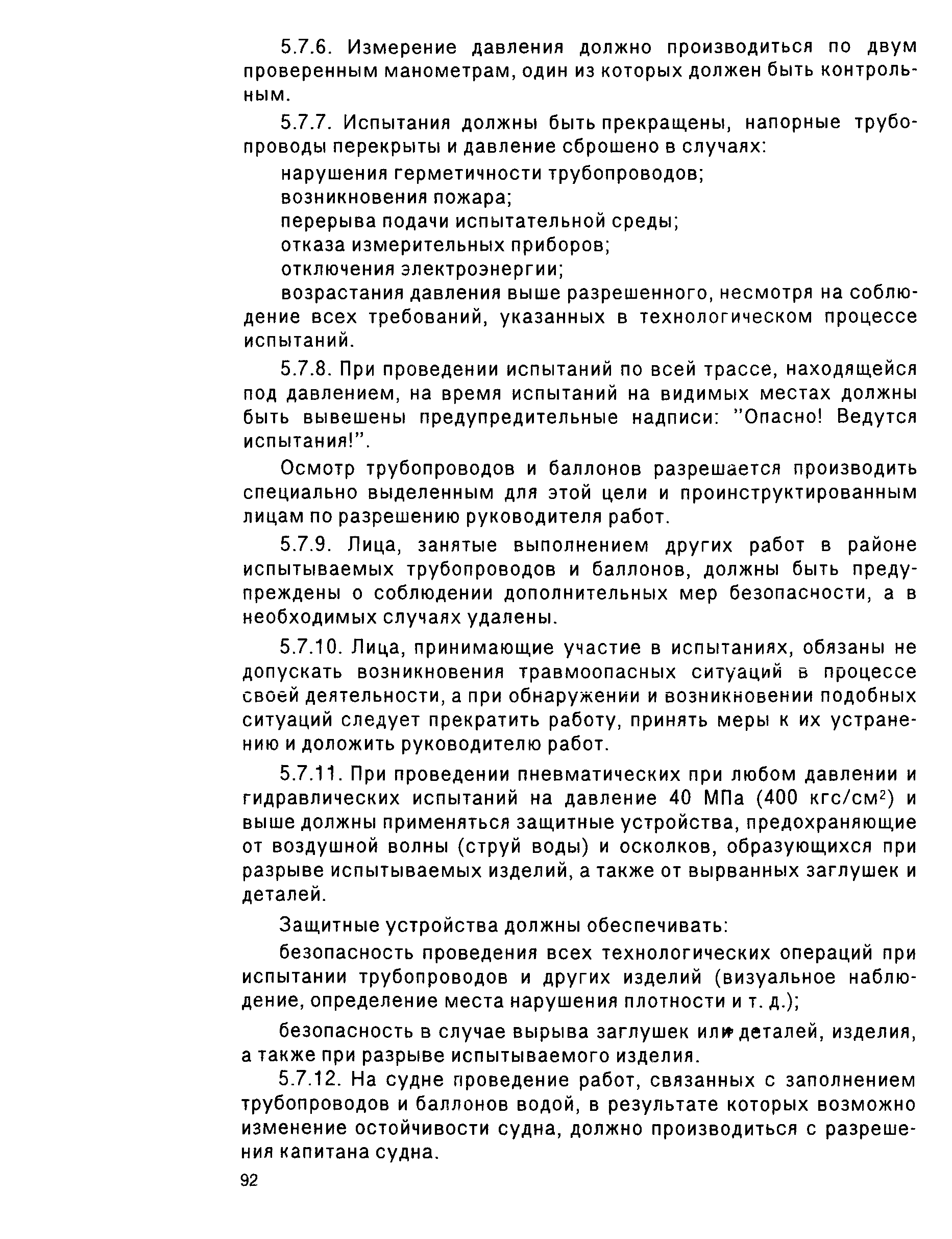 5.7.6. Измерение давления должно производиться по двум проверенным манометрам, один из которых должен быть контрольным.

5.7.7. Испытания должны быть прекращены, напорные трубопроводы перекрыты и давление сброшено в случаях:

нарушения герметичности трубопроводов;

возникновения пожара;

перерыва подачи испытательной среды;

отказа измерительных приборов;

отключения электроэнергии;

возрастания давления выше разрешенного, несмотря на соблюдение всех требований, указанных в технологическом процессе испытаний.

5.7.8. При проведении испытаний по всей трассе, находящейся под давлением, на время испытаний на видимых местах должны быть вывешены предупредительные надписи: "Опасно! Ведутся испытания!".

Осмотр трубопроводов и баллонов разрешается производить специально выделенным для этой цели и проинструктированным лицам по разрешению руководителя работ.

5.7.9. Лица, занятые выполнением других работ в районе испытываемых трубопроводов и баллонов, должны быть предупреждены о соблюдении дополнительных мер безопасности, а в необходимых случаях удалены.

5.7.10. Лица, принимающие участие в испытаниях, обязаны не допускать возникновения травмоопасных ситуаций в процессе своей деятельности, а при обнаружении и возникновении подобных ситуаций следует прекратить работу, принять меры к их устранению и доложить руководителю работ.

5.7.11. При проведении пневматических при любом давлении и гидравлических испытаний на давление 40 МПа (400 кгс/см$^2$) и выше должны применяться защитные устройства, предохраняющие от воздушной волны (струй воды) и осколков, образующихся при разрыве испытываемых изделий, а также от вырванных заглушек и деталей.

Защитные устройства должны обеспечивать:

безопасность проведения всех технологических операций при испытании трубопроводов и других изделий (визуальное наблюдение, определение места нарушения плотности и т. д.);

безопасность в случае вырыва заглушек или деталей, изделия, а также при разрыве испытываемого изделия.

5.7.12. На судне проведение работ, связанных с заполнением трубопроводов и баллонов водой, в результате которых возможно изменение остойчивости судна, должно производиться с разрешения капитана судна.

92